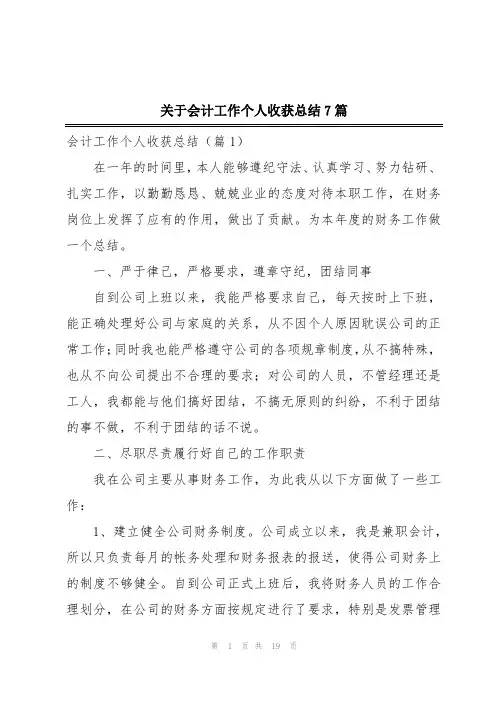 关于会计工作个人收获总结7篇

会计工作个人收获总结（篇1）

在一年的时间里，本人能够遵纪守法、认真学习、努力钻研、扎实工作，以勤勤恳恳、兢兢业业的态度对待本职工作，在财务岗位上发挥了应有的作用，做出了贡献。为本年度的财务工作做一个总结。

一、严于律己，严格要求，遵章守纪，团结同事

自到公司上班以来，我能严格要求自己，每天按时上下班，能正确处理好公司与家庭的关系，从不因个人原因耽误公司的正常工作；同时我也能严格遵守公司的各项规章制度，从不搞特殊，也从不向公司提出不合理的要求；对公司的人员，不管经理还是工人，我都能与他们搞好团结，不搞无原则的纠纷，不利于团结的事不做，不利于团结的话不说。

二、尽职尽责履行好自己的工作职责

我在公司主要从事财务工作，为此我从以下方面做了一些工作：

1、建立健全公司财务制度。公司成立以来，我是兼职会计，所以只负责每月的帐务处理和财务报表的报送，使得公司财务上的制度不够健全。自到公司正式上班后，我将财务人员的工作合理划分，在公司的财务方面按规定进行了要求，特别是发票管理

第 1 页 共 19 页